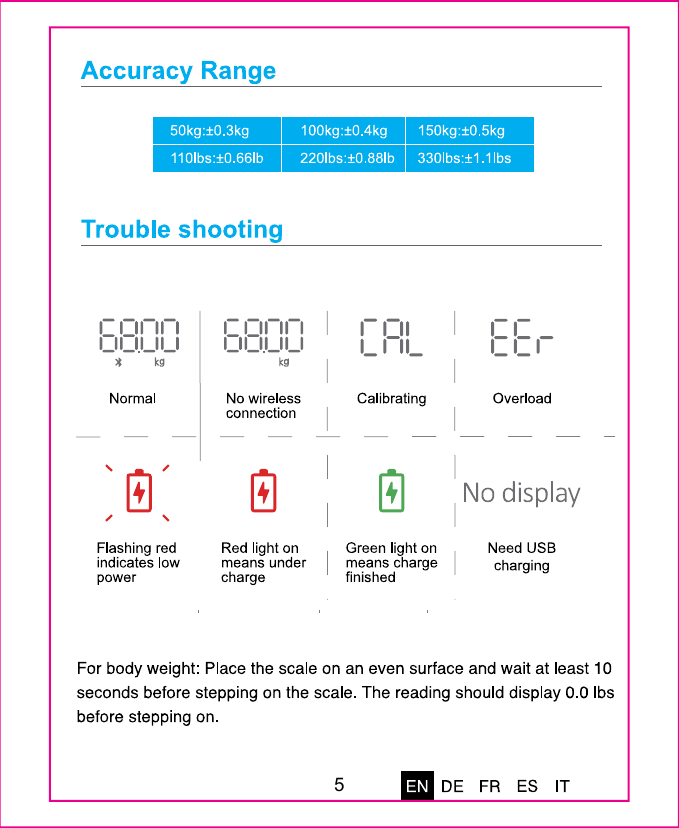 Accuracy Range

| 50kg:±0.3kg | 100kg:±0.4kg | 150kg:±0.5kg |
|---|---|---|
| 110lbs:±0.66lb | 220lbs:±0.88lb | 330lbs:±1.1lbs |

Trouble shooting

68.00 kg
Normal

68.00 kg
No wireless connection

CAL
Calibrating

EEr
Overload

Flashing red indicates low power

Red light on means under charge

Green light on means charge finished

No display
Need USB charging

For body weight: Place the scale on an even surface and wait at least 10 seconds before stepping on the scale. The reading should display 0.0 lbs before stepping on.

5

EN DE FR ES IT